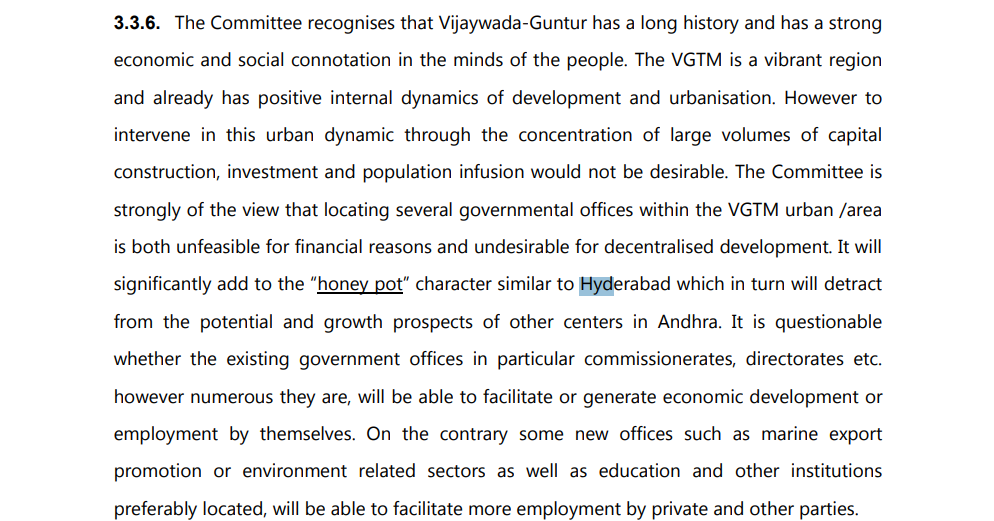 **3.3.6.** The Committee recognises that Vijaywada-Guntur has a long history and has a strong economic and social connotation in the minds of the people. The VGTM is a vibrant region and already has positive internal dynamics of development and urbanisation. However to intervene in this urban dynamic through the concentration of large volumes of capital construction, investment and population infusion would not be desirable. The Committee is strongly of the view that locating several governmental offices within the VGTM urban /area is both unfeasible for financial reasons and undesirable for decentralised development. It will significantly add to the "honey pot" character similar to Hyderabad which in turn will detract from the potential and growth prospects of other centers in Andhra. It is questionable whether the existing government offices in particular commissionerates, directorates etc. however numerous they are, will be able to facilitate or generate economic development or employment by themselves. On the contrary some new offices such as marine export promotion or environment related sectors as well as education and other institutions preferably located, will be able to facilitate more employment by private and other parties.